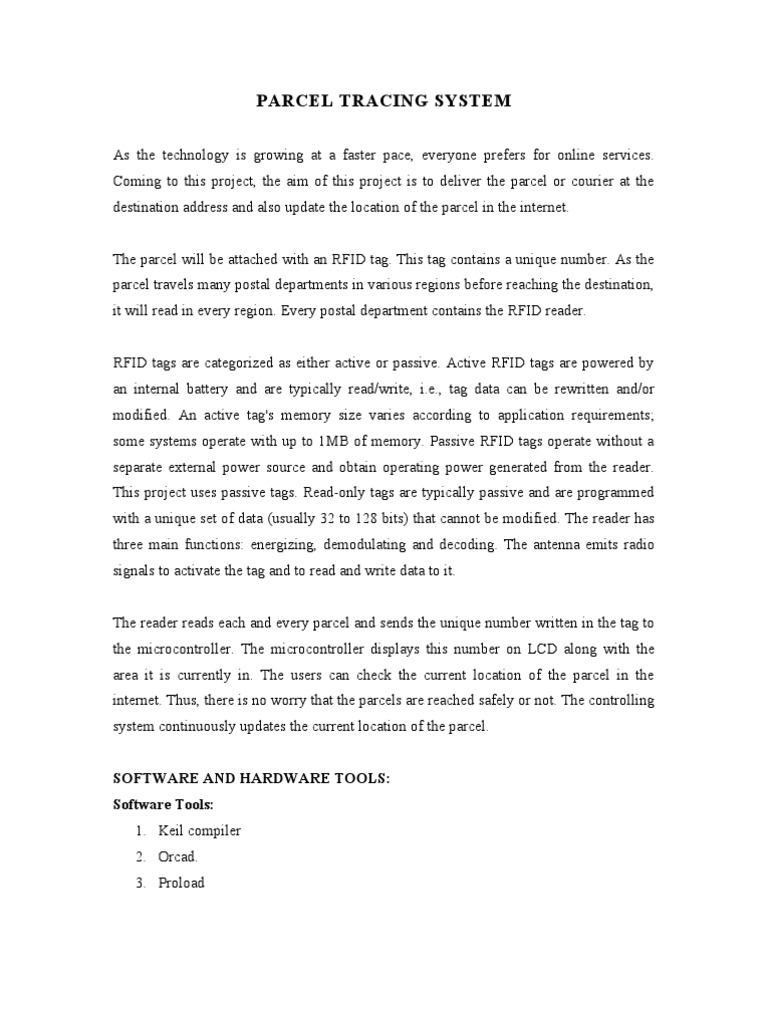 PARCEL TRACING SYSTEM

As the technology is growing at a faster pace, everyone prefers for online services. Coming to this project, the aim of this project is to deliver the parcel or courier at the destination address and also update the location of the parcel in the internet.

The parcel will be attached with an RFID tag. This tag contains a unique number. As the parcel travels many postal departments in various regions before reaching the destination, it will read in every region. Every postal department contains the RFID reader.

RFID tags are categorized as either active or passive. Active RFID tags are powered by an internal battery and are typically read/write, i.e., tag data can be rewritten and/or modified. An active tag's memory size varies according to application requirements; some systems operate with up to 1MB of memory. Passive RFID tags operate without a separate external power source and obtain operating power generated from the reader. This project uses passive tags. Read-only tags are typically passive and are programmed with a unique set of data (usually 32 to 128 bits) that cannot be modified. The reader has three main functions: energizing, demodulating and decoding. The antenna emits radio signals to activate the tag and to read and write data to it.

The reader reads each and every parcel and sends the unique number written in the tag to the microcontroller. The microcontroller displays this number on LCD along with the area it is currently in. The users can check the current location of the parcel in the internet. Thus, there is no worry that the parcels are reached safely or not. The controlling system continuously updates the current location of the parcel.

SOFTWARE AND HARDWARE TOOLS:
Software Tools:
1. Keil compiler
2. Orcad.
3. Proload